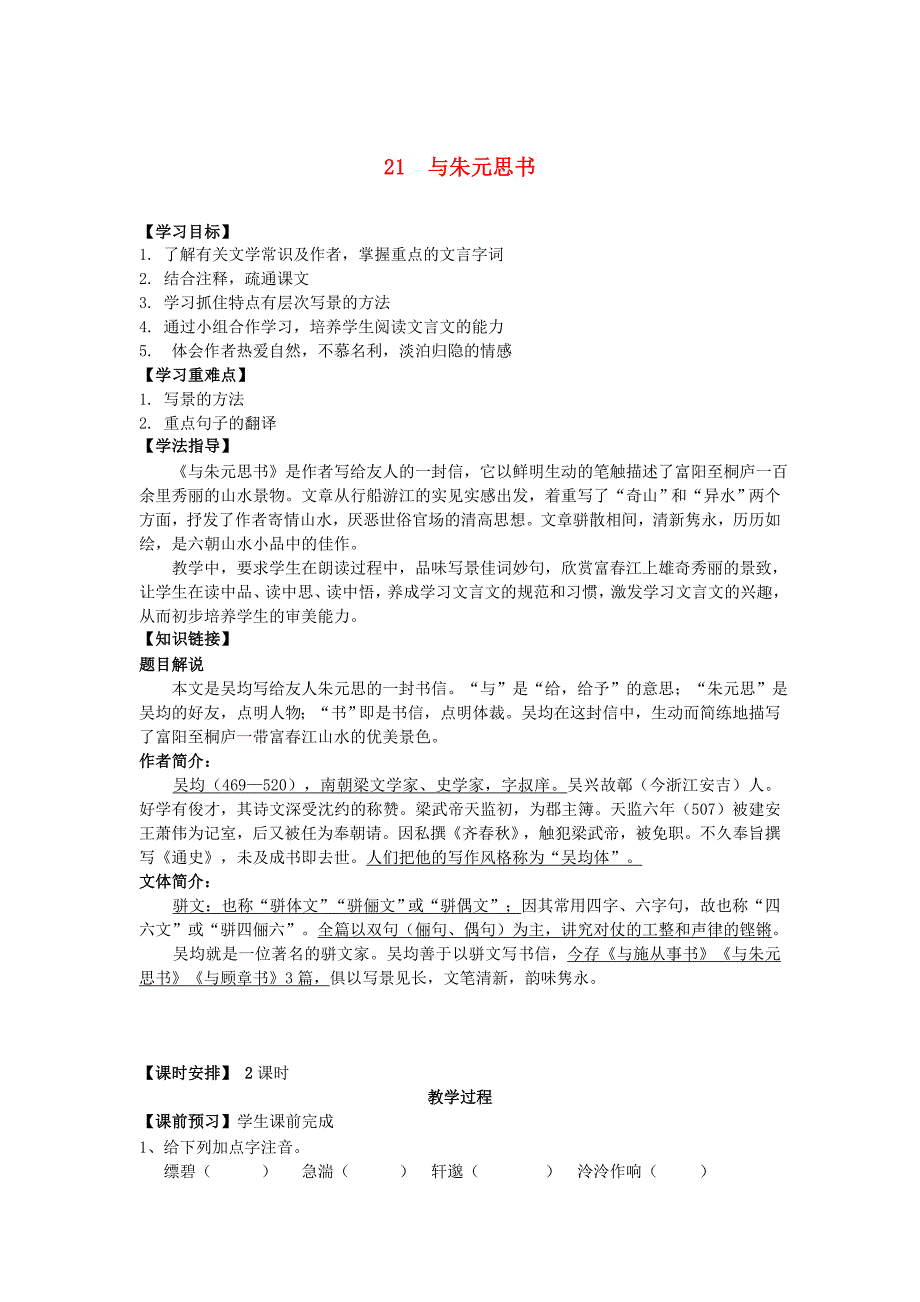 21　与朱元思书

【学习目标】
1. 了解有关文学常识及作者，掌握重点的文言字词
2. 结合注释，疏通课文
3. 学习抓住特点有层次写景的方法
4. 通过小组合作学习，培养学生阅读文言文的能力
5. 体会作者热爱自然，不慕名利，淡泊归隐的情感
【学习重难点】
1. 写景的方法
2. 重点句子的翻译
【学法指导】
《与朱元思书》是作者写给友人的一封信，它以鲜明生动的笔触描述了富阳至桐庐一百余里秀丽的山水景物。文章从行船游江的实见实感出发，着重写了“奇山”和“异水”两个方面，抒发了作者寄情山水，厌恶世俗官场的清高思想。文章骈散相间，清新隽永，历历如绘，是六朝山水小品中的佳作。
教学中，要求学生在朗读过程中，品味写景佳词妙句，欣赏富春江上雄奇秀丽的景致，让学生在读中品、读中思、读中悟，养成学习文言文的规范和习惯，激发学习文言文的兴趣，从而初步培养学生的审美能力。
【知识链接】
题目解说
本文是吴均写给友人朱元思的一封书信。“与”是“给，给予”的意思；“朱元思”是吴均的好友，点明人物；“书”即是书信，点明体裁。吴均在这封信中，生动而简练地描写了富阳至桐庐一带富春江山水的优美景色。
作者简介：
吴均（469—520），南朝梁文学家、史学家，字叔庠。吴兴故鄣（今浙江安吉）人。好学有俊才，其诗文深受沈约的称赞。梁武帝天监初，为郡主簿。天监六年（507）被建安王萧伟为记室，后又被任为奉朝请。因私撰《齐春秋》，触犯梁武帝，被免职。不久奉旨撰写《通史》，未及成书即去世。人们把他的写作风格称为“吴均体”。
文体简介：
骈文：也称“骈体文”“骈俪文”或“骈偶文”；因其常用四字、六字句，故也称“四六文”或“骈四俪六”。全篇以双句（俪句、偶句）为主，讲究对仗的工整和声律的铿锵。
吴均就是一位著名的骈文家。吴均善于以骈文写书信，今存《与施从事书》《与朱元思书》《与顾章书》3篇，俱以写景见长，文笔清新，韵味隽永。

【课时安排】 2课时
教学过程
【课前预习】学生课前完成
1、给下列加点字注音。
缥碧（　　）　急湍（　　）　轩邈（　　）　泠泠作响（　　）